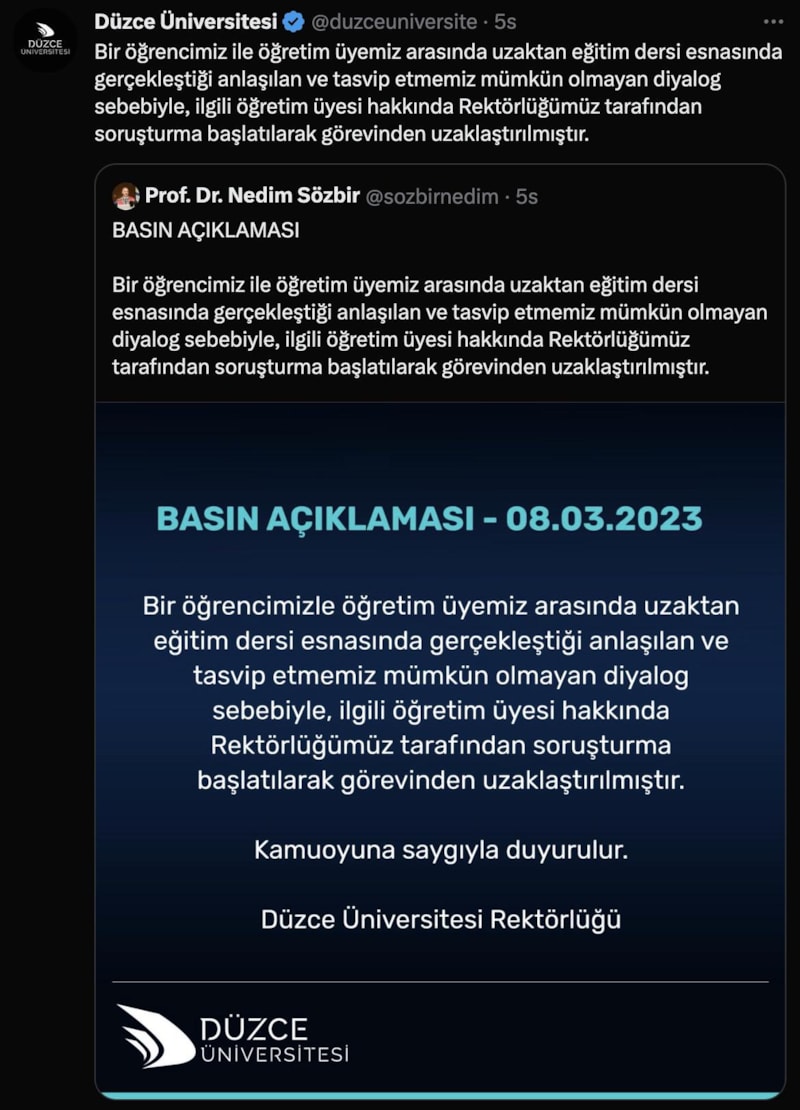 DÜZCE ÜNİVERSİTESİ

Düzce Üniversitesi @duzceuniversite · 5s

Bir öğrencimiz ile öğretim üyemiz arasında uzaktan eğitim dersi esnasında gerçekleştiği anlaşılan ve tasvip etmemiz mümkün olmayan diyalog sebebiyle, ilgili öğretim üyesi hakkında Rektörlüğümüz tarafından soruşturma başlatılarak görevinden uzaklaştırılmıştır.

Prof. Dr. Nedim Sözbir @sozbirnedim · 5s

BASIN AÇIKLAMASI

Bir öğrencimiz ile öğretim üyemiz arasında uzaktan eğitim dersi esnasında gerçekleştiği anlaşılan ve tasvip etmemiz mümkün olmayan diyalog sebebiyle, ilgili öğretim üyesi hakkında Rektörlüğümüz tarafından soruşturma başlatılarak görevinden uzaklaştırılmıştır.

BASIN AÇIKLAMASI - 08.03.2023

Bir öğrencimizle öğretim üyemiz arasında uzaktan eğitim dersi esnasında gerçekleştiği anlaşılan ve tasvip etmemiz mümkün olmayan diyalog sebebiyle, ilgili öğretim üyesi hakkında Rektörlüğümüz tarafından soruşturma başlatılarak görevinden uzaklaştırılmıştır.

Kamuoyuna saygıyla duyurulur.

Düzce Üniversitesi Rektörlüğü

DÜZCE ÜNİVERSİTESİ